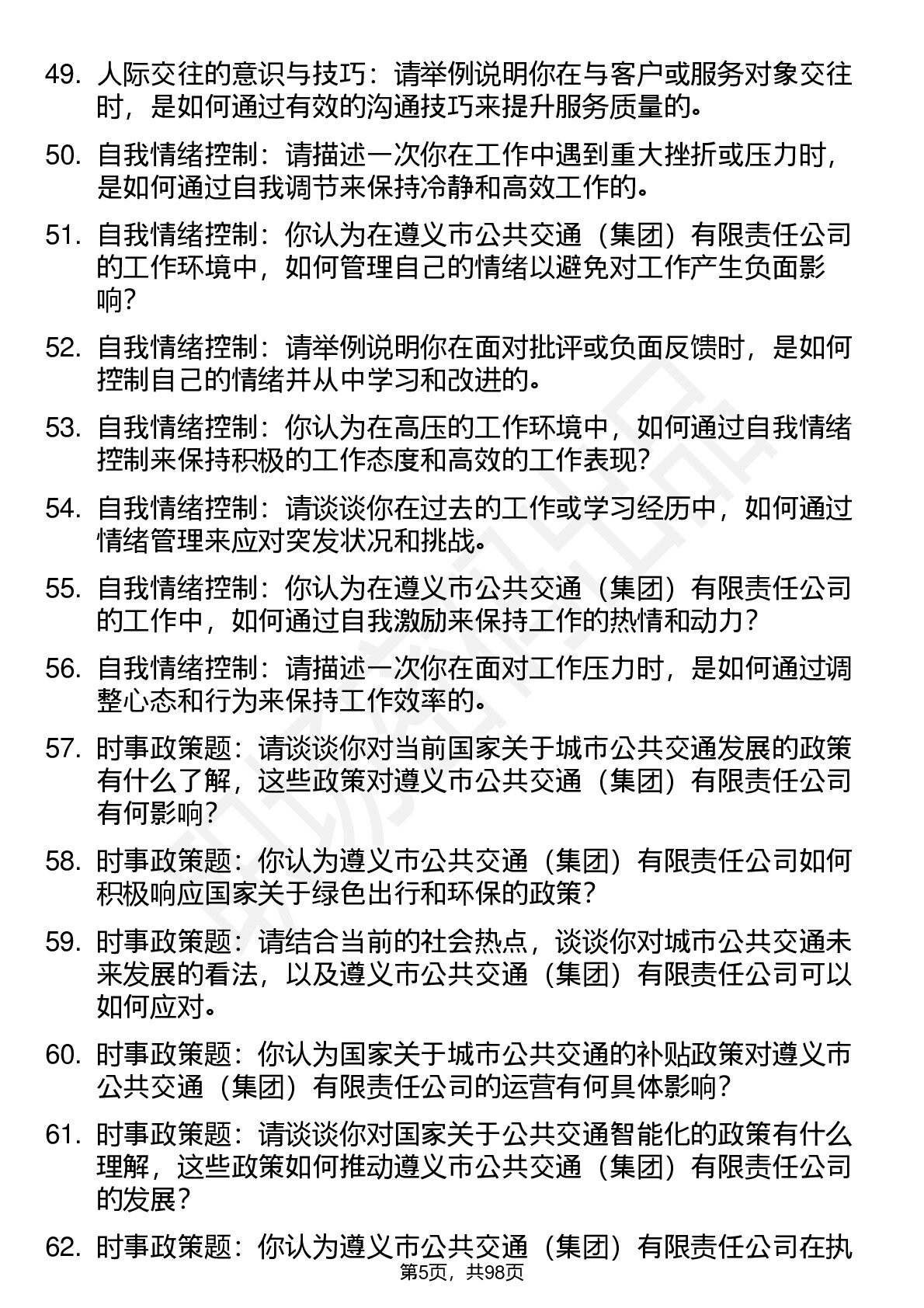 49. 人际交往的意识与技巧：请举例说明你在与客户或服务对象交往时，是如何通过有效的沟通技巧来提升服务质量的。

50. 自我情绪控制：请描述一次你在工作中遇到重大挫折或压力时，是如何通过自我调节来保持冷静和高效工作的。

51. 自我情绪控制：你认为在遵义市公共交通（集团）有限责任公司的工作环境中，如何管理自己的情绪以避免对工作产生负面影响？

52. 自我情绪控制：请举例说明你在面对批评或负面反馈时，是如何控制自己的情绪并从中学习和改进的。

53. 自我情绪控制：你认为在高压的工作环境中，如何通过自我情绪控制来保持积极的工作态度和高效的工作表现？

54. 自我情绪控制：请谈谈你在过去的工作或学习经历中，如何通过情绪管理来应对突发状况和挑战。

55. 自我情绪控制：你认为在遵义市公共交通（集团）有限责任公司的工作中，如何通过自我激励来保持工作的热情和动力？

56. 自我情绪控制：请描述一次你在面对工作压力时，是如何通过调整心态和行为来保持工作效率的。

57. 时事政策题：请谈谈你对当前国家关于城市公共交通发展的政策有什么了解，这些政策对遵义市公共交通（集团）有限责任公司有何影响？

58. 时事政策题：你认为遵义市公共交通（集团）有限责任公司如何积极响应国家关于绿色出行和环保的政策？

59. 时事政策题：请结合当前的社会热点，谈谈你对城市公共交通未来发展的看法，以及遵义市公共交通（集团）有限责任公司可以如何应对。

60. 时事政策题：你认为国家关于城市公共交通的补贴政策对遵义市公共交通（集团）有限责任公司的运营有何具体影响？

61. 时事政策题：请谈谈你对国家关于公共交通智能化的政策有什么理解，这些政策如何推动遵义市公共交通（集团）有限责任公司的发展？

62. 时事政策题：你认为遵义市公共交通（集团）有限责任公司在执

第5页，共98页